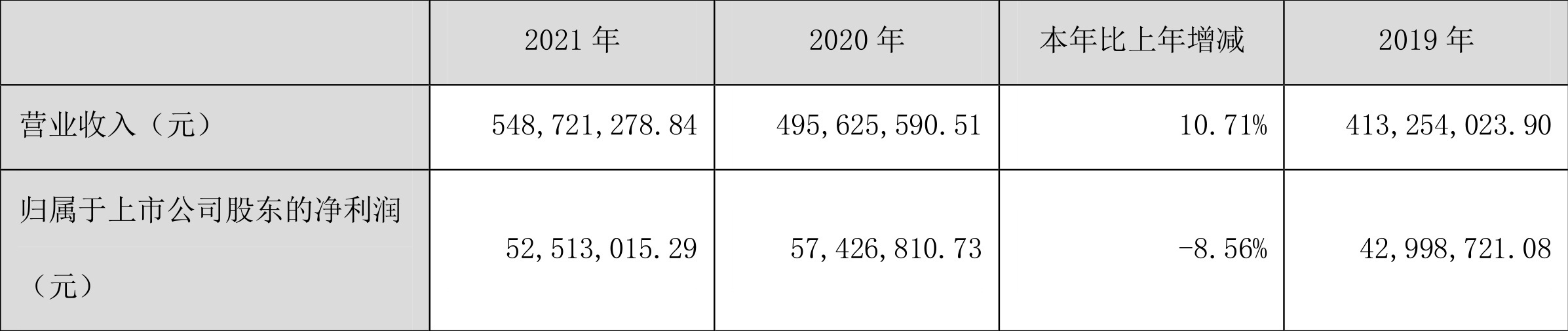 |  | 2021 年 | 2020 年 | 本年比上年增减 | 2019 年 |
|---|---|---|---|---|
| 营业收入（元） | 548,721,278.84 | 495,625,590.51 | 10.71% | 413,254,023.90 |
| 归属于上市公司股东的净利润（元） | 52,513,015.29 | 57,426,810.73 | -8.56% | 42,998,721.08 |